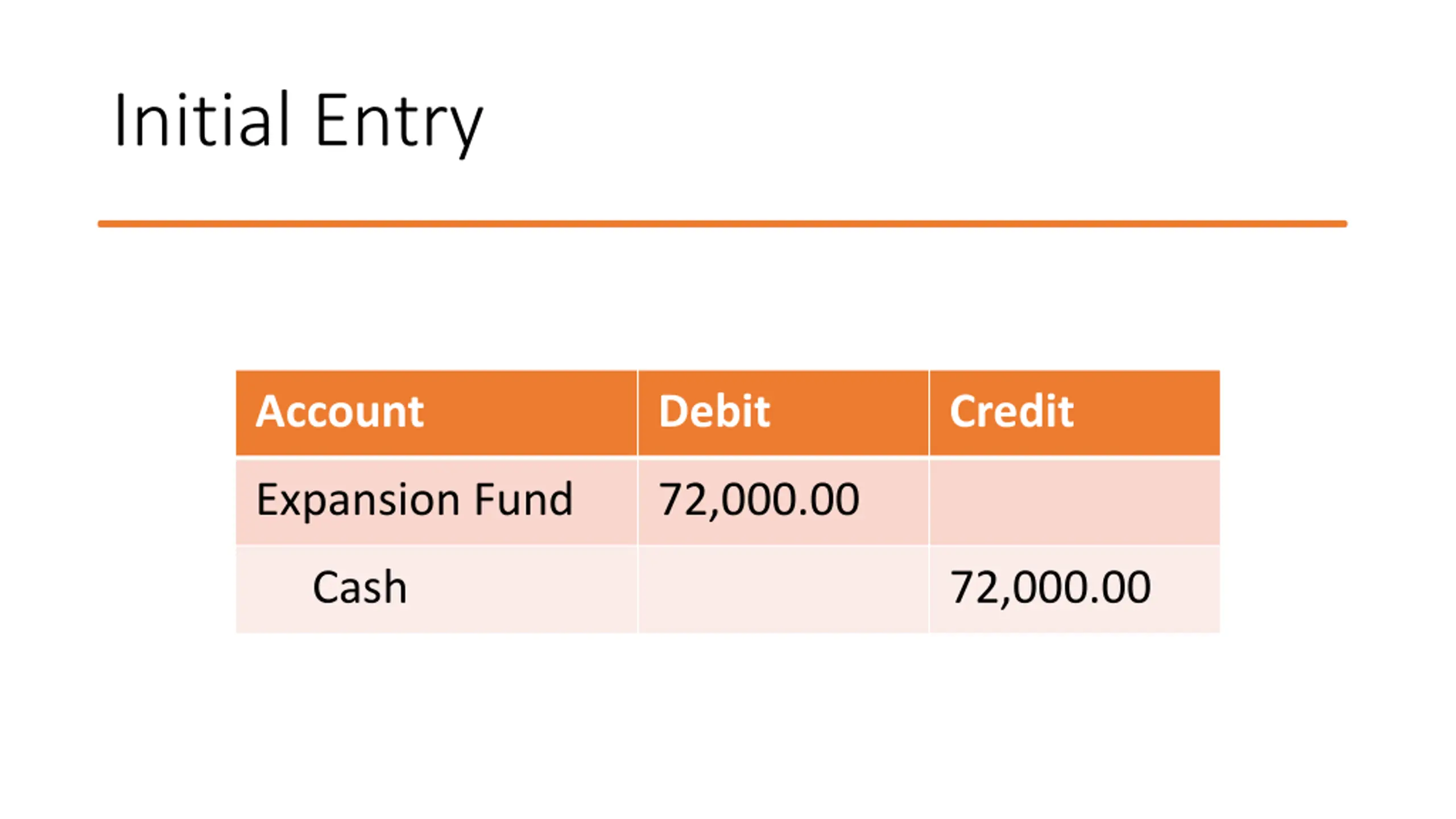 Initial Entry

| Account | Debit | Credit |
|---|---|---|
| Expansion Fund | 72,000.00 | |
| Cash | | 72,000.00 |